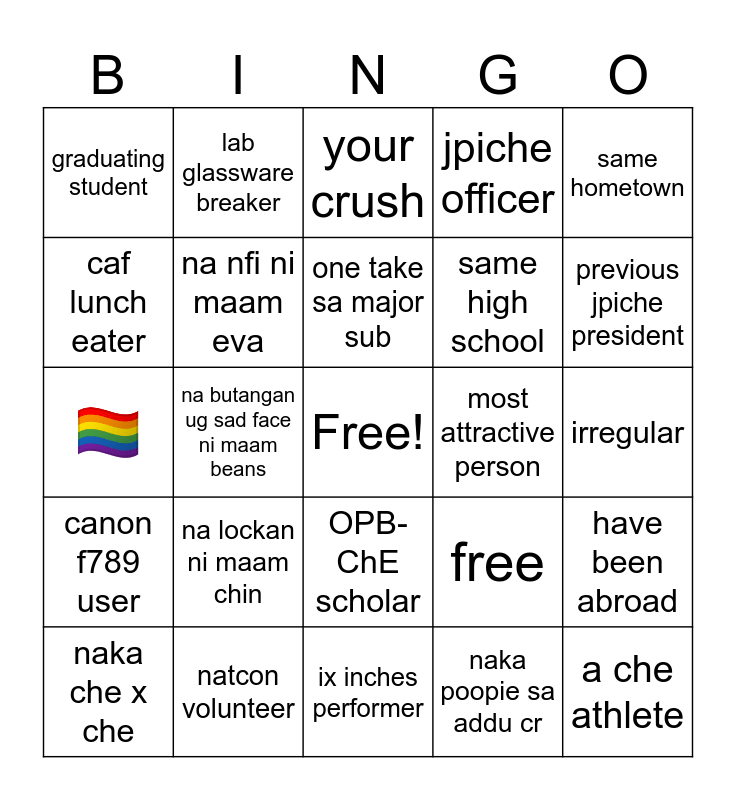 | B | I | N | G | O |
|---|---|---|---|---|
| graduating student | lab glassware breaker | your crush | jpiche officer | same hometown |
| caf lunch eater | na nfi ni maam eva | one take sa major sub | same high school | previous jpiche president |
| 🏳️‍🌈 | na butangan ug sad face ni maam beans | Free! | most attractive person | irregular |
| canon f789 user | na lockan ni maam chin | OPB-ChE scholar | free | have been abroad |
| naka che x che | natcon volunteer | ix inches performer | naka poopie sa addu cr | a che athlete |